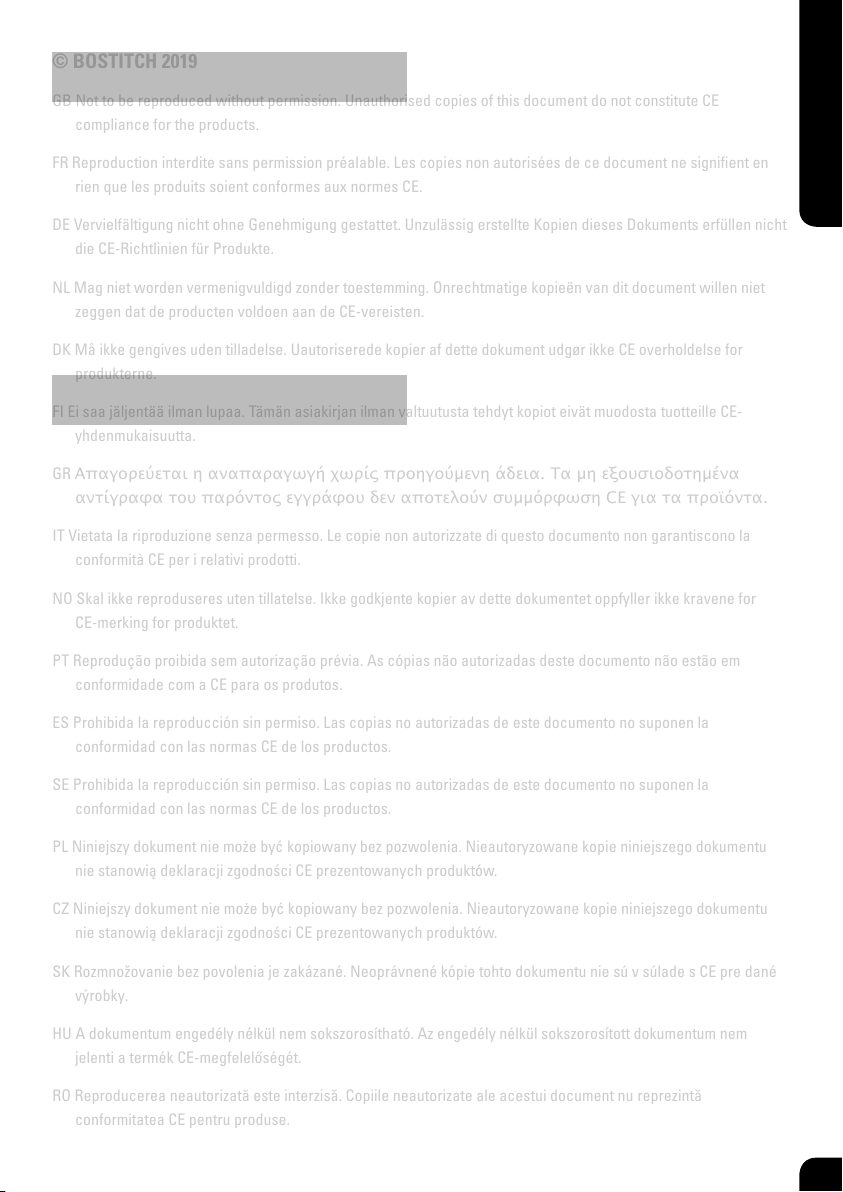 © BOSTITCH 2019

GB Not to be reproduced without permission. Unauthorised copies of this document do not constitute CE compliance for the products.

FR Reproduction interdite sans permission préalable. Les copies non autorisées de ce document ne signifient en rien que les produits soient conformes aux normes CE.

DE Vervielfältigung nicht ohne Genehmigung gestattet. Unzulässig erstellte Kopien dieses Dokuments erfüllen nicht die CE-Richtlinien für Produkte.

NL Mag niet worden vermenigvuldigd zonder toestemming. Onrechtmatige kopieën van dit document willen niet zeggen dat de producten voldoen aan de CE-vereisten.

DK Må ikke gengives uden tilladelse. Uautoriserede kopier af dette dokument udgør ikke CE overholdelse for produkterne.

FI Ei saa jäljentää ilman lupaa. Tämän asiakirjan ilman valtuutusta tehdyt kopiot eivät muodosta tuotteille CE-yhdenmukaisuutta.

GR Απαγορεύεται η αναπαραγωγή χωρίς προηγούμενη άδεια. Τα μη εξουσιοδοτημένα αντίγραφα του παρόντος εγγράφου δεν αποτελούν συμμόρφωση CE για τα προϊόντα.

IT Vietata la riproduzione senza permesso. Le copie non autorizzate di questo documento non garantiscono la conformità CE per i relativi prodotti.

NO Skal ikke reproduseres uten tillatelse. Ikke godkjente kopier av dette dokumentet oppfyller ikke kravene for CE-merking for produktet.

PT Reprodução proibida sem autorização prévia. As cópias não autorizadas deste documento não estão em conformidade com a CE para os produtos.

ES Prohibida la reproducción sin permiso. Las copias no autorizadas de este documento no suponen la conformidad con las normas CE de los productos.

SE Prohibida la reproducción sin permiso. Las copias no autorizadas de este documento no suponen la conformidad con las normas CE de los productos.

PL Niniejszy dokument nie może być kopiowany bez pozwolenia. Nieautoryzowane kopie niniejszego dokumentu nie stanowią deklaracji zgodności CE prezentowanych produktów.

CZ Niniejszy dokument nie może być kopiowany bez pozwolenia. Nieautoryzowane kopie niniejszego dokumentu nie stanowią deklaracji zgodności CE prezentowanych produktów.

SK Rozmnožovanie bez povolenia je zakázané. Neoprávnené kópie tohto dokumentu nie sú v súlade s CE pre dané výrobky.

HU A dokumentum engedély nélkül nem sokszorosítható. Az engedély nélkül sokszorosított dokumentum nem jelenti a termék CE-megfelelőségét.

RO Reproducerea neautorizată este interzisă. Copiile neautorizate ale acestui document nu reprezintă conformitatea CE pentru produse.